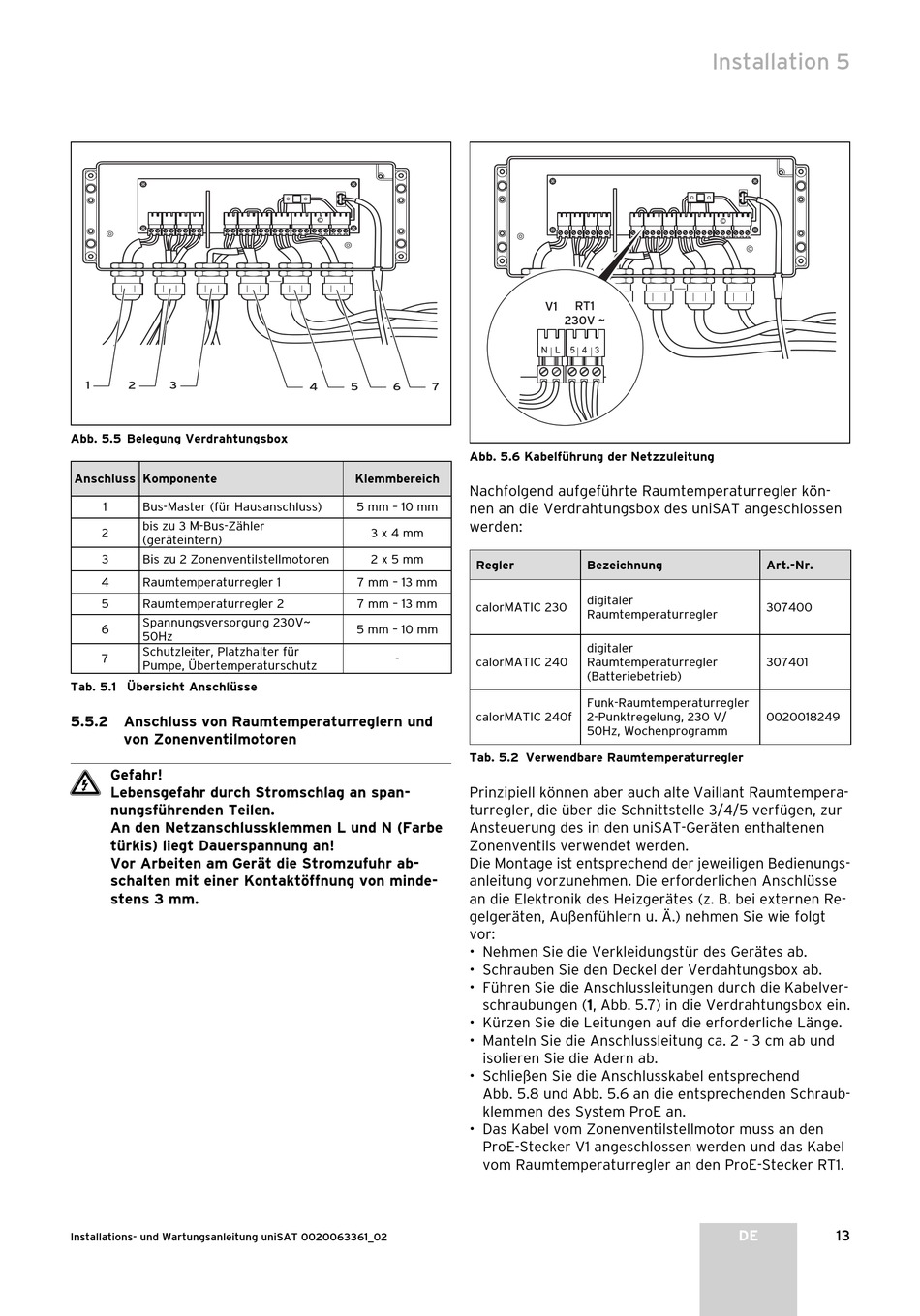 Installation 5

1 2 3 4 5 6 7

Abb. 5.5 Belegung Verdrahtungsbox

| Anschluss | Komponente | Klemmbereich |
|---|---|---|
| 1 | Bus-Master (für Hausanschluss) | 5 mm - 10 mm |
| 2 | bis zu 3 M-Bus-Zähler (geräteintern) | 3 x 4 mm |
| 3 | Bis zu 2 Zonenventilstellmotoren | 2 x 5 mm |
| 4 | Raumtemperaturregler 1 | 7 mm - 13 mm |
| 5 | Raumtemperaturregler 2 | 7 mm - 13 mm |
| 6 | Spannungsversorgung 230V~ 50Hz | 5 mm - 10 mm |
| 7 | Schutzleiter, Platzhalter für Pumpe, Übertemperaturschutz | - |

Tab. 5.1 Übersicht Anschlüsse

5.5.2 Anschluss von Raumtemperaturreglern und von Zonenventilmotoren

Gefahr!
Lebensgefahr durch Stromschlag an spannungsführenden Teilen.
An den Netzanschlussklemmen L und N (Farbe türkis) liegt Dauerspannung an!
Vor Arbeiten am Gerät die Stromzufuhr abschalten mit einer Kontaktöffnung von mindestens 3 mm.

V1 RT1
230V ~
N L 5 4 3

Abb. 5.6 Kabelführung der Netzzuleitung

Nachfolgend aufgeführte Raumtemperaturregler können an die Verdrahtungsbox des uniSAT angeschlossen werden:

| Regler | Bezeichnung | Art.-Nr. |
|---|---|---|
| calorMATIC 230 | digitaler Raumtemperaturregler | 307400 |
| calorMATIC 240 | digitaler Raumtemperaturregler (Batteriebetrieb) | 307401 |
| calorMATIC 240f | Funk-Raumtemperaturregler 2-Punktregelung, 230 V/ 50Hz, Wochenprogramm | 0020018249 |

Tab. 5.2 Verwendbare Raumtemperaturregler

Prinzipiell können aber auch alte Vaillant Raumtemperaturregler, die über die Schnittstelle 3/4/5 verfügen, zur Ansteuerung des in den uniSAT-Geräten enthaltenen Zonenventils verwendet werden.
Die Montage ist entsprechend der jeweiligen Bedienungsanleitung vorzunehmen. Die erforderlichen Anschlüsse an die Elektronik des Heizgerätes (z. B. bei externen Regelgeräten, Außenfühlern u. Ä.) nehmen Sie wie folgt vor:
• Nehmen Sie die Verkleidungstür des Gerätes ab.
• Schrauben Sie den Deckel der Verdahtungsbox ab.
• Führen Sie die Anschlussleitungen durch die Kabelverschraubungen (1, Abb. 5.7) in die Verdrahtungsbox ein.
• Kürzen Sie die Leitungen auf die erforderliche Länge.
• Manteln Sie die Anschlussleitung ca. 2 - 3 cm ab und isolieren Sie die Adern ab.
• Schließen Sie die Anschlusskabel entsprechend Abb. 5.8 und Abb. 5.6 an die entsprechenden Schraubklemmen des System ProE an.
• Das Kabel vom Zonenventilstellmotor muss an den ProE-Stecker V1 angeschlossen werden und das Kabel vom Raumtemperaturregler an den ProE-Stecker RT1.

Installations- und Wartungsanleitung uniSAT 0020063361_02
DE
13